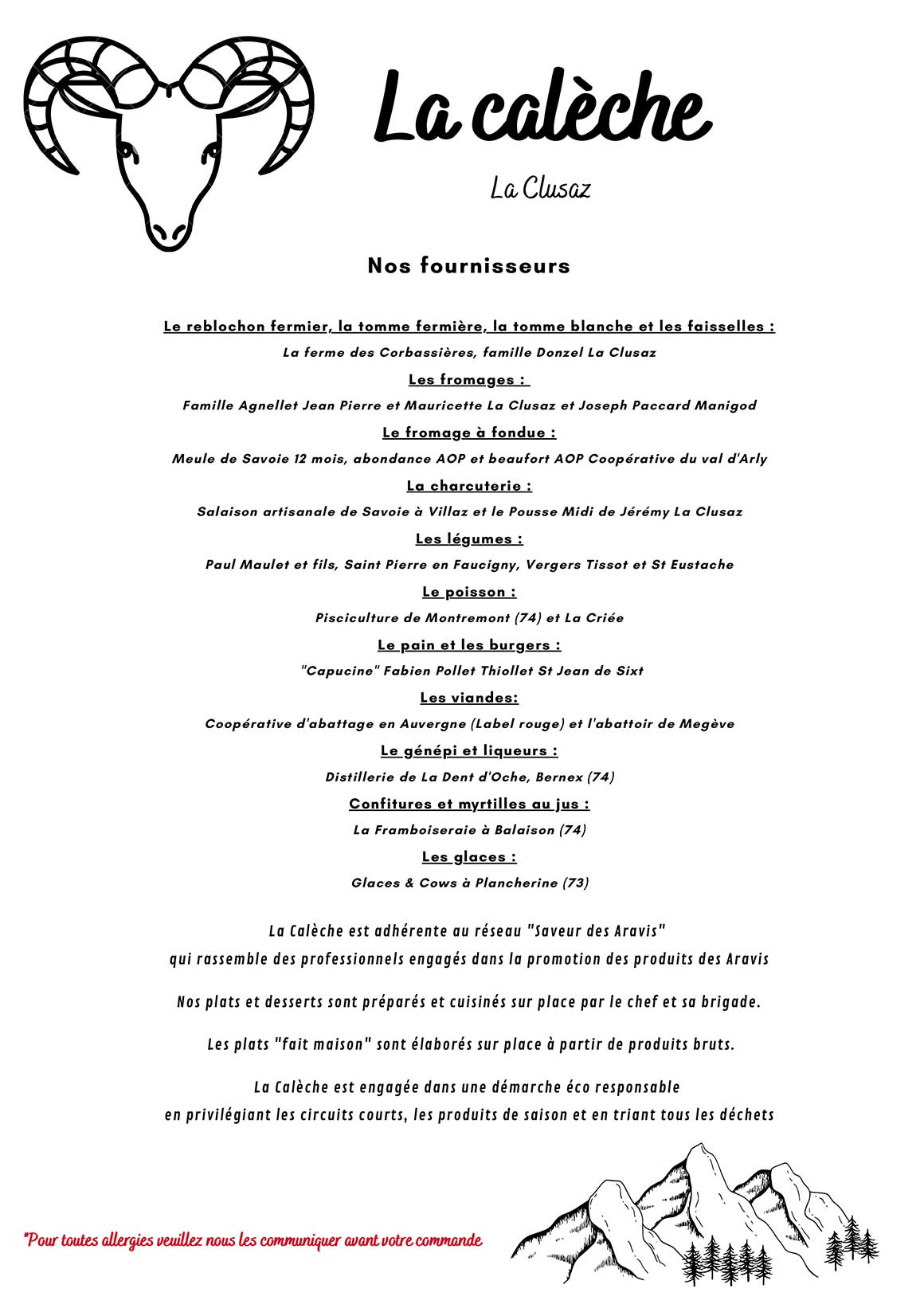 La calèche

La Clusaz

Nos fournisseurs

Le reblochon fermier, la tomme fermière, la tomme blanche et les faisselles :

La ferme des Corbassières, famille Donzel La Clusaz

Les fromages :

Famille Agnellet Jean Pierre et Mauricette La Clusaz et Joseph Paccard Manigod

Le fromage à fondue :

Meule de Savoie 12 mois, abondance AOP et beaufort AOP Coopérative du val d'Arly

La charcuterie :

Salaison artisanale de Savoie à Villaz et le Pousse Midi de Jérémy La Clusaz

Les légumes :

Paul Maulet et fils, Saint Pierre en Faucigny, Vergers Tissot et St Eustache

Le poisson :

Pisciculture de Montremont (74) et La Criée

Le pain et les burgers :

"Capucine" Fabien Pollet Thiollet St Jean de Sixt

Les viandes:

Coopérative d'abattage en Auvergne (Label rouge) et l'abattoir de Megève

Le génépi et liqueurs :

Distillerie de La Dent d'Oche, Bernex (74)

Confitures et myrtilles au jus :

La Framboiseraie à Balaison (74)

Les glaces :

Glaces & Cows à Plancherine (73)

La Calèche est adhérente au réseau "Saveur des Aravis" qui rassemble des professionnels engagés dans la promotion des produits des Aravis

Nos plats et desserts sont préparés et cuisinés sur place par le chef et sa brigade.

Les plats "fait maison" sont élaborés sur place à partir de produits bruts.

La Calèche est engagée dans une démarche éco responsable en privilégiant les circuits courts, les produits de saison et en triant tous les déchets

*Pour toutes allergies veuillez nous les communiquer avant votre commande